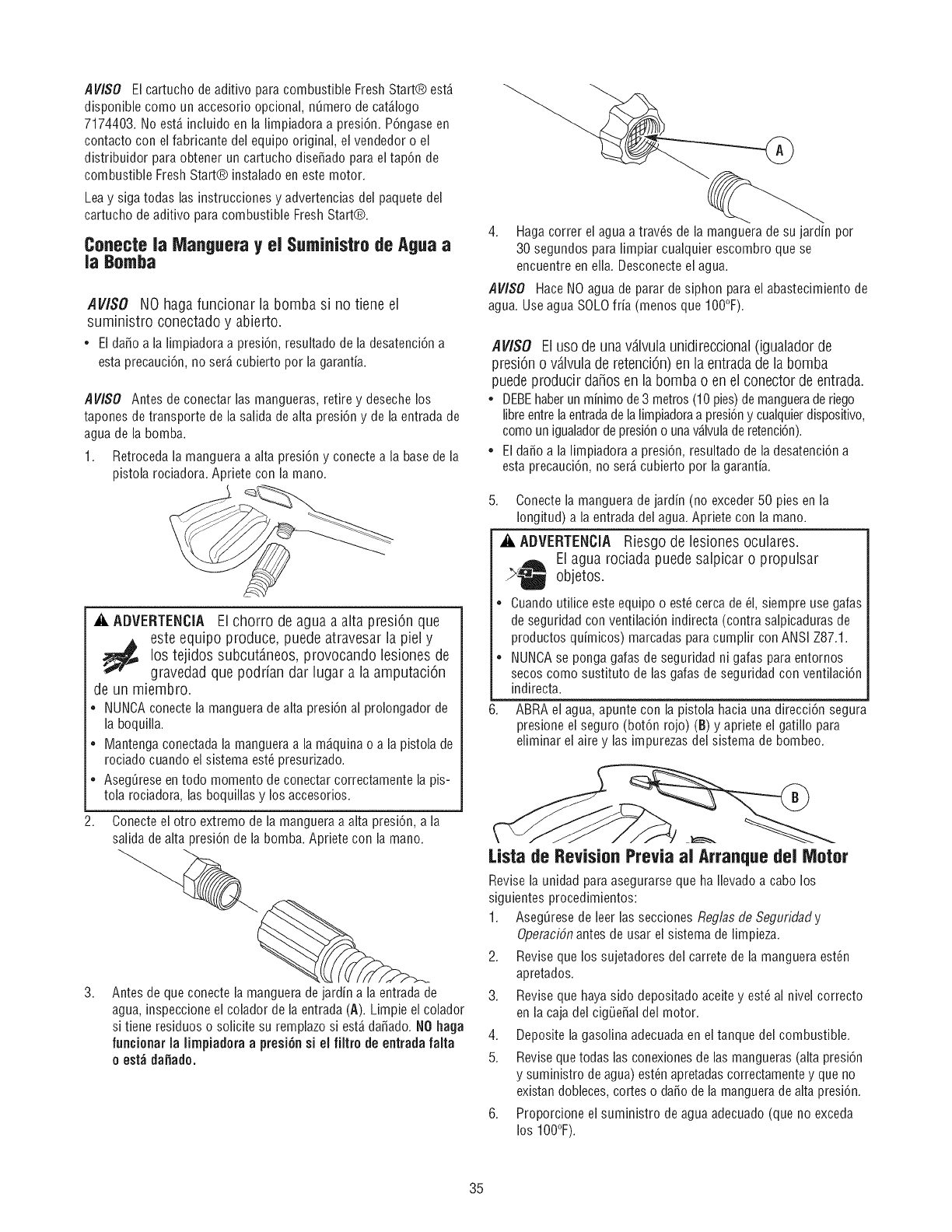 AVISO El cartucho de aditivo para combustible Fresh Start® está disponible como un accesorio opcional, número de catálogo 7174403. No está incluido en la limpiadora a presión. Póngase en contacto con el fabricante del equipo original, el vendedor o el distribuidor para obtener un cartucho diseñado para el tapón de combustible Fresh Start® instalado en este motor.

Lea y siga todas las instrucciones y advertencias del paquete del cartucho de aditivo para combustible Fresh Start®.

Conecte la Manguera y el Suministro de Agua a la Bomba

AVISO NO haga funcionar la bomba si no tiene el suministro conectado y abierto.

• El daño a la limpiadora a presión, resultado de la desatención a esta precaución, no será cubierto por la garantía.

AVISO Antes de conectar las mangueras, retire y deseche los tapones de transporte de la salida de alta presión y de la entrada de agua de la bomba.

1. Retroceda la manguera a alta presión y conecte a la base de la pistola rociadora. Apriete con la mano.

ADVERTENCIA El chorro de agua a alta presión que este equipo produce, puede atravesar la piel y los tejidos subcutáneos, provocando lesiones de gravedad que podrían dar lugar a la amputación de un miembro.

• NUNCA conecte la manguera de alta presión al prolongador de la boquilla.
• Mantenga conectada la manguera a la máquina o a la pistola de rociado cuando el sistema esté presurizado.
• Asegúrese en todo momento de conectar correctamente la pistola rociadora, las boquillas y los accesorios.

2. Conecte el otro extremo de la manguera a alta presión, a la salida de alta presión de la bomba. Apriete con la mano.

3. Antes de que conecte la manguera de jardín a la entrada de agua, inspeccione el colador de la entrada (A). Limpie el colador si tiene residuos o solicite su remplazo si está dañado. NO haga funcionar la limpiadora a presión si el filtro de entrada falta o está dañado.

A

4. Haga correr el agua a través de la manguera de su jardín por 30 segundos para limpiar cualquier escombro que se encuentre en ella. Desconecte el agua.

AVISO Hace NO agua de parar de siphon para el abastecimiento de agua. Use agua SOLO fría (menos que 100°F).

AVISO El uso de una válvula unidireccional (igualador de presión o válvula de retención) en la entrada de la bomba puede producir daños en la bomba o en el conector de entrada.

• DEBE haber un mínimo de 3 metros (10 pies) de manguera de riego libre entre la entrada de la limpiadora a presión y cualquier dispositivo, como un igualador de presión o una válvula de retención).
• El daño a la limpiadora a presión, resultado de la desatención a esta precaución, no será cubierto por la garantía.

5. Conecte la manguera de jardín (no exceder 50 pies en la longitud) a la entrada del agua. Apriete con la mano.

ADVERTENCIA Riesgo de lesiones oculares. El agua rociada puede salpicar o propulsar objetos.

• Cuando utilice este equipo o esté cerca de él, siempre use gafas de seguridad con ventilación indirecta (contra salpicaduras de productos químicos) marcadas para cumplir con ANSI Z87.1.
• NUNCA se ponga gafas de seguridad ni gafas para entornos secos como sustituto de las gafas de seguridad con ventilación indirecta.

6. ABRA el agua, apunte con la pistola hacia una dirección segura presione el seguro (botón rojo) (B) y apriete el gatillo para eliminar el aire y las impurezas del sistema de bombeo.

B

Lista de Revision Previa al Arranque del Motor

Revise la unidad para asegurarse que ha llevado a cabo los siguientes procedimientos:

1. Asegúrese de leer las secciones Reglas de Seguridad y Operación antes de usar el sistema de limpieza.
2. Revise que los sujetadores del carrete de la manguera estén apretados.
3. Revise que haya sido depositado aceite y esté al nivel correcto en la caja del cigüeñal del motor.
4. Deposite la gasolina adecuada en el tanque del combustible.
5. Revise que todas las conexiones de las mangueras (alta presión y suministro de agua) estén apretadas correctamente y que no existan dobleces, cortes o daño de la manguera de alta presión.
6. Proporcione el suministro de agua adecuado (que no exceda los 100°F).

35